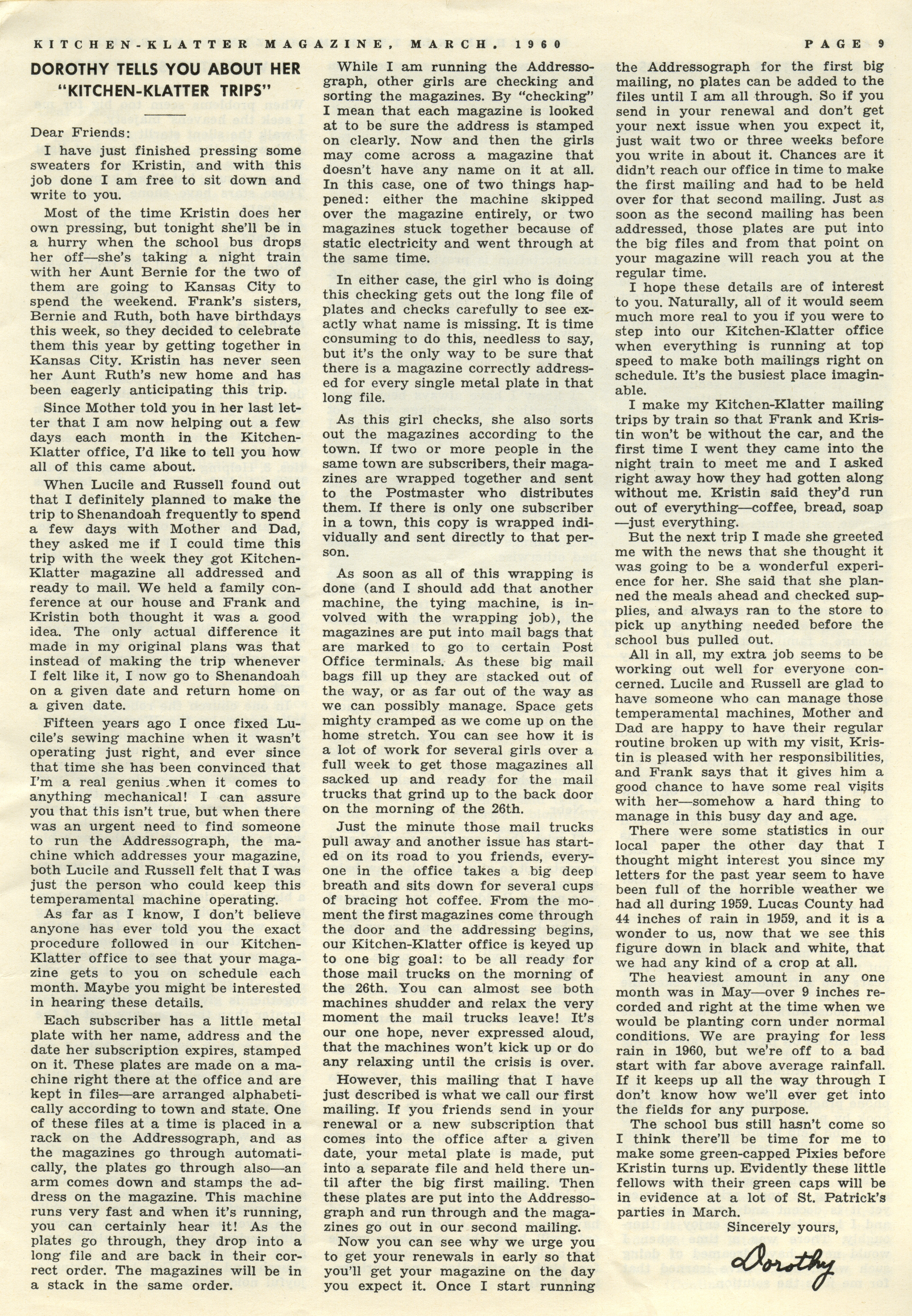 KITCHEN-KLATTER MAGAZINE, MARCH, 1960 PAGE 9

DOROTHY TELLS YOU ABOUT HER "KITCHEN-KLATTER TRIPS"

Dear Friends:

I have just finished pressing some sweaters for Kristin, and with this job done I am free to sit down and write to you.

Most of the time Kristin does her own pressing, but tonight she'll be in a hurry when the school bus drops her off—she's taking a night train with her Aunt Bernie for the two of them are going to Kansas City to spend the weekend. Frank's sisters, Bernie and Ruth, both have birthdays this week, so they decided to celebrate them this year by getting together in Kansas City. Kristin has never seen her Aunt Ruth's new home and has been eagerly anticipating this trip.

Since Mother told you in her last letter that I am now helping out a few days each month in the Kitchen-Klatter office, I'd like to tell you how all of this came about.

When Lucile and Russell found out that I definitely planned to make the trip to Shenandoah frequently to spend a few days with Mother and Dad, they asked me if I could time this trip with the week they got Kitchen-Klatter magazine all addressed and ready to mail. We held a family conference at our house and Frank and Kristin both thought it was a good idea. The only actual difference it made in my original plans was that instead of making the trip whenever I felt like it, I now go to Shenandoah on a given date and return home on a given date.

Fifteen years ago I once fixed Lucile's sewing machine when it wasn't operating just right, and ever since that time she has been convinced that I'm a real genius when it comes to anything mechanical! I can assure you that this isn't true, but when there was an urgent need to find someone to run the Addressograph, the machine which addresses your magazine, both Lucile and Russell felt that I was just the person who could keep this temperamental machine operating.

As far as I know, I don't believe anyone has ever told you the exact procedure followed in our Kitchen-Klatter office to see that your magazine gets to you on schedule each month. Maybe you might be interested in hearing these details.

Each subscriber has a little metal plate with her name, address and the date her subscription expires, stamped on it. These plates are made on a machine right there at the office and are kept in files—are arranged alphabetically according to town and state. One of these files at a time is placed in a rack on the Addressograph, and as the magazines go through automatically, the plates go through also—an arm comes down and stamps the address on the magazine. This machine runs very fast and when it's running, you can certainly hear it! As the plates go through, they drop into a long file and are back in their correct order. The magazines will be in a stack in the same order.

While I am running the Addressograph, other girls are checking and sorting the magazines. By "checking" I mean that each magazine is looked at to be sure the address is stamped on clearly. Now and then the girls may come across a magazine that doesn't have any name on it at all. In this case, one of two things happened: either the machine skipped over the magazine entirely, or two magazines stuck together because of static electricity and went through at the same time.

In either case, the girl who is doing this checking gets out the long file of plates and checks carefully to see exactly what name is missing. It is time consuming to do this, needless to say, but it's the only way to be sure that there is a magazine correctly addressed for every single metal plate in that long file.

As this girl checks, she also sorts out the magazines according to the town. If two or more people in the same town are subscribers, their magazines are wrapped together and sent to the Postmaster who distributes them. If there is only one subscriber in a town, this copy is wrapped individually and sent directly to that person.

As soon as all of this wrapping is done (and I should add that another machine, the tying machine, is involved with the wrapping job), the magazines are put into mail bags that are marked to go to certain Post Office terminals. As these big mail bags fill up they are stacked out of the way, or as far out of the way as we can possibly manage. Space gets mighty cramped as we come up on the home stretch. You can see how it is a lot of work for several girls over a full week to get those magazines all sacked up and ready for the mail trucks that grind up to the back door on the morning of the 26th.

Just the minute those mail trucks pull away and another issue has started on its road to you friends, everyone in the office takes a big deep breath and sits down for several cups of bracing hot coffee. From the moment the first magazines come through the door and the addressing begins, our Kitchen-Klatter office is keyed up to one big goal: to be all ready for those mail trucks on the morning of the 26th. You can almost see both machines shudder and relax the very moment the mail trucks leave! It's our one hope, never expressed aloud, that the machines won't kick up or do any relaxing until the crisis is over.

However, this mailing that I have just described is what we call our first mailing. If you friends send in your renewal or a new subscription that comes into the office after a given date, your metal plate is made, put into a separate file and held there until after the big first mailing. Then these plates are put into the Addressograph and run through and the magazines go out in our second mailing.

Now you can see why we urge you to get your renewals in early so that you'll get your magazine on the day you expect it. Once I start running the Addressograph for the first big mailing, no plates can be added to the files until I am all through. So if you send in your renewal and don't get your next issue when you expect it, just wait two or three weeks before you write in about it. Chances are it didn't reach our office in time to make the first mailing and had to be held over for that second mailing. Just as soon as the second mailing has been addressed, those plates are put into the big files and from that point on your magazine will reach you at the regular time.

I hope these details are of interest to you. Naturally, all of it would seem much more real to you if you were to step into our Kitchen-Klatter office when everything is running at top speed to make both mailings right on schedule. It's the busiest place imaginable.

I make my Kitchen-Klatter mailing trips by train so that Frank and Kristin won't be without the car, and the first time I went they came into the night train to meet me and I asked right away how they had gotten along without me. Kristin said they'd run out of everything—coffee, bread, soap—just everything.

But the next trip I made she greeted me with the news that she thought it was going to be a wonderful experience for her. She said that she planned the meals ahead and checked supplies, and always ran to the store to pick up anything needed before the school bus pulled out.

All in all, my extra job seems to be working out well for everyone concerned. Lucile and Russell are glad to have someone who can manage those temperamental machines, Mother and Dad are happy to have their regular routine broken up with my visit, Kristin is pleased with her responsibilities, and Frank says that it gives him a good chance to have some real visits with her—somehow a hard thing to manage in this busy day and age.

There were some statistics in our local paper the other day that I thought might interest you since my letters for the past year seem to have been full of the horrible weather we had all during 1959. Lucas County had 44 inches of rain in 1959, and it is a wonder to us, now that we see this figure down in black and white, that we had any kind of a crop at all.

The heaviest amount in any one month was in May—over 9 inches recorded and right at the time when we would be planting corn under normal conditions. We are praying for less rain in 1960, but we're off to a bad start with far above average rainfall. If it keeps up all the way through I don't know how we'll ever get into the fields for any purpose.

The school bus still hasn't come so I think there'll be time for me to make some green-capped Pixies before Kristin turns up. Evidently these little fellows with their green caps will be in evidence at a lot of St. Patrick's parties in March.

Sincerely yours,

Dorothy